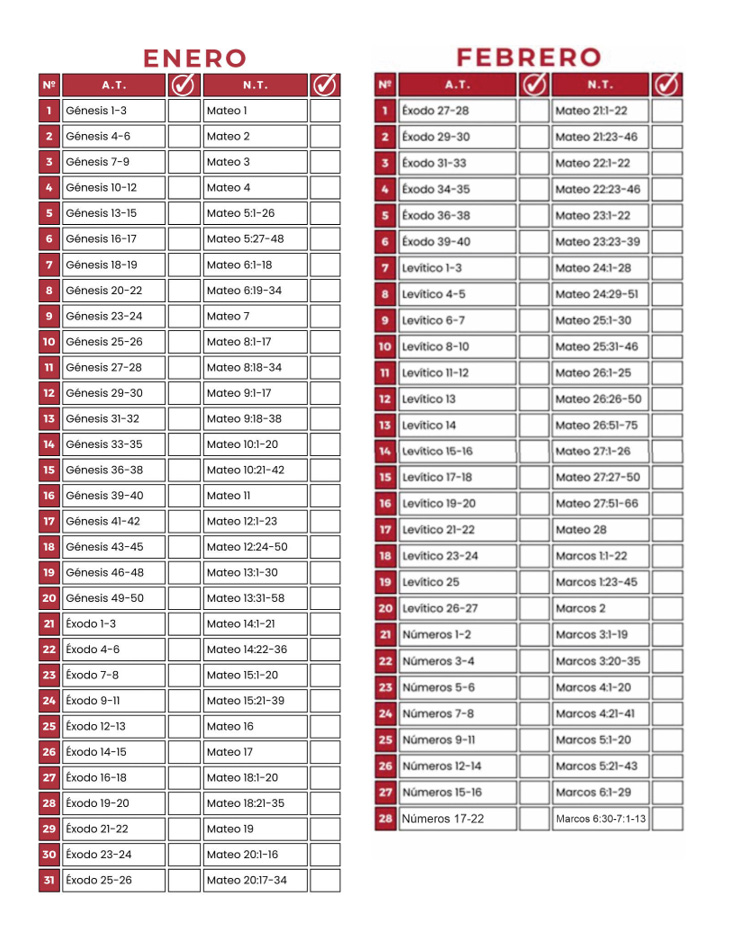 ENERO

| Nº | A.T. | | N.T. | |
|---|---|---|---|---|
| 1 | Génesis 1-3 | | Mateo 1 | |
| 2 | Génesis 4-6 | | Mateo 2 | |
| 3 | Génesis 7-9 | | Mateo 3 | |
| 4 | Génesis 10-12 | | Mateo 4 | |
| 5 | Génesis 13-15 | | Mateo 5:1-26 | |
| 6 | Génesis 16-17 | | Mateo 5:27-48 | |
| 7 | Génesis 18-19 | | Mateo 6:1-18 | |
| 8 | Génesis 20-22 | | Mateo 6:19-34 | |
| 9 | Génesis 23-24 | | Mateo 7 | |
| 10 | Génesis 25-26 | | Mateo 8:1-17 | |
| 11 | Génesis 27-28 | | Mateo 8:18-34 | |
| 12 | Génesis 29-30 | | Mateo 9:1-17 | |
| 13 | Génesis 31-32 | | Mateo 9:18-38 | |
| 14 | Génesis 33-35 | | Mateo 10:1-20 | |
| 15 | Génesis 36-38 | | Mateo 10:21-42 | |
| 16 | Génesis 39-40 | | Mateo 11 | |
| 17 | Génesis 41-42 | | Mateo 12:1-23 | |
| 18 | Génesis 43-45 | | Mateo 12:24-50 | |
| 19 | Génesis 46-48 | | Mateo 13:1-30 | |
| 20 | Génesis 49-50 | | Mateo 13:31-58 | |
| 21 | Éxodo 1-3 | | Mateo 14:1-21 | |
| 22 | Éxodo 4-6 | | Mateo 14:22-36 | |
| 23 | Éxodo 7-8 | | Mateo 15:1-20 | |
| 24 | Éxodo 9-11 | | Mateo 15:21-39 | |
| 25 | Éxodo 12-13 | | Mateo 16 | |
| 26 | Éxodo 14-15 | | Mateo 17 | |
| 27 | Éxodo 16-18 | | Mateo 18:1-20 | |
| 28 | Éxodo 19-20 | | Mateo 18:21-35 | |
| 29 | Éxodo 21-22 | | Mateo 19 | |
| 30 | Éxodo 23-24 | | Mateo 20:1-16 | |
| 31 | Éxodo 25-26 | | Mateo 20:17-34 | |

FEBRERO

| Nº | A.T. | | N.T. | |
|---|---|---|---|---|
| 1 | Éxodo 27-28 | | Mateo 21:1-22 | |
| 2 | Éxodo 29-30 | | Mateo 21:23-46 | |
| 3 | Éxodo 31-33 | | Mateo 22:1-22 | |
| 4 | Éxodo 34-35 | | Mateo 22:23-46 | |
| 5 | Éxodo 36-38 | | Mateo 23:1-22 | |
| 6 | Éxodo 39-40 | | Mateo 23:23-39 | |
| 7 | Levítico 1-3 | | Mateo 24:1-28 | |
| 8 | Levítico 4-5 | | Mateo 24:29-51 | |
| 9 | Levítico 6-7 | | Mateo 25:1-30 | |
| 10 | Levítico 8-10 | | Mateo 25:31-46 | |
| 11 | Levítico 11-12 | | Mateo 26:1-25 | |
| 12 | Levítico 13 | | Mateo 26:26-50 | |
| 13 | Levítico 14 | | Mateo 26:51-75 | |
| 14 | Levítico 15-16 | | Mateo 27:1-26 | |
| 15 | Levítico 17-18 | | Mateo 27:27-50 | |
| 16 | Levítico 19-20 | | Mateo 27:51-66 | |
| 17 | Levítico 21-22 | | Mateo 28 | |
| 18 | Levítico 23-24 | | Marcos 1:1-22 | |
| 19 | Levítico 25 | | Marcos 1:23-45 | |
| 20 | Levítico 26-27 | | Marcos 2 | |
| 21 | Números 1-2 | | Marcos 3:1-19 | |
| 22 | Números 3-4 | | Marcos 3:20-35 | |
| 23 | Números 5-6 | | Marcos 4:1-20 | |
| 24 | Números 7-8 | | Marcos 4:21-41 | |
| 25 | Números 9-11 | | Marcos 5:1-20 | |
| 26 | Números 12-14 | | Marcos 5:21-43 | |
| 27 | Números 15-16 | | Marcos 6:1-29 | |
| 28 | Números 17-22 | | Marcos 6:30-7:1-13 | |